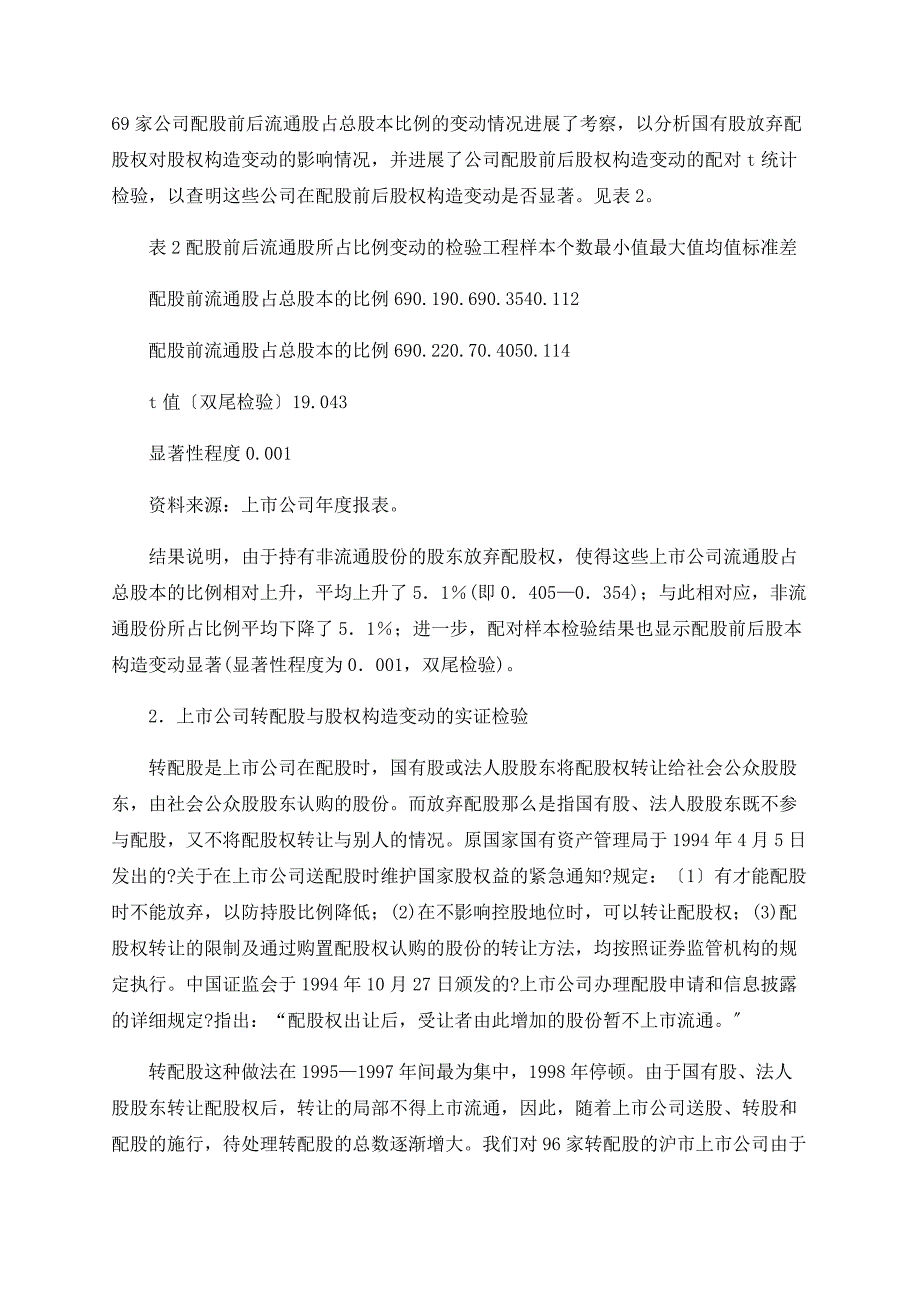 69 家公司配股前后流通股占总股本比例的变动情况进展了考察，以分析国有股放弃配股权对股权构造变动的影响情况，并进展了公司配股前后股权构造变动的配对 t 统计检验，以查明这些公司在配股前后股权构造变动是否显著。见表 2。

表 2 配股前后流通股所占比例变动的检验工程样本个数最小值最大值均值标准差

配股前流通股占总股本的比例 690.190.690.3540.112

配股前流通股占总股本的比例 690.220.70.4050.114

t 值〔双尾检验〕19.043

显著性程度 0.001

资料来源：上市公司年度报表。

结果说明，由于持有非流通股份的股东放弃配股权，使得这些上市公司流通股占总股本的比例相对上升，平均上升了 5．1%(即 0．405—0．354)；与此相对应，非流通股份所占比例平均下降了 5．1%；进一步，配对样本检验结果也显示配股前后股本构造变动显著(显著性程度为 0．001，双尾检验)。

2．上市公司转配股与股权构造变动的实证检验

转配股是上市公司在配股时，国有股或法人股股东将配股权转让给社会公众股股东，由社会公众股股东认购的股份。而放弃配股那么是指国有股、法人股股东既不参与配股，又不将配股权转让与别人的情况。原国家国有资产管理局于 1994 年 4 月 5 日发出的?关于在上市公司送配股时维护国家股权益的紧急通知?规定：〔1〕有才能配股时不能放弃，以防持股比例降低；(2)在不影响控股地位时，可以转让配股权；(3)配股权转让的限制及通过购置配股权认购的股份的转让方法，均按照证券监管机构的规定执行。中国证监会于 1994 年 10 月 27 日颁发的?上市公司办理配股申请和信息披露的详细规定?指出：“配股权出让后，受让者由此增加的股份暂不上市流通。”

转配股这种做法在 1995—1997 年间最为集中，1998 年停顿。由于国有股、法人股股东转让配股权后，转让的局部不得上市流通，因此，随着上市公司送股、转股和配股的施行，待处理转配股的总数逐渐增大。我们对 96 家转配股的沪市上市公司由于